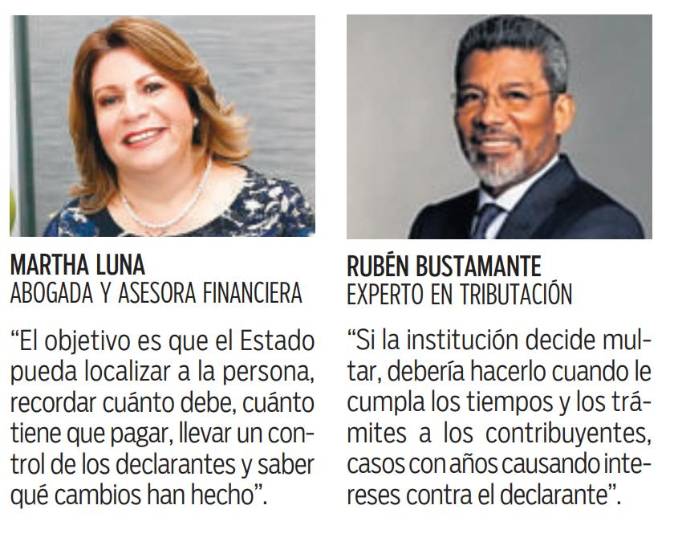 MARTHA LUNA
ABOGADA Y ASESORA FINANCIERA

"El objetivo es que el Estado pueda localizar a la persona, recordar cuánto debe, cuánto tiene que pagar, llevar un control de los declarantes y saber qué cambios han hecho".

RUBÉN BUSTAMANTE
EXPERTO EN TRIBUTACIÓN

"Si la institución decide multar, debería hacerlo cuando le cumpla los tiempos y los trámites a los contribuyentes, casos con años causando intereses contra el declarante".